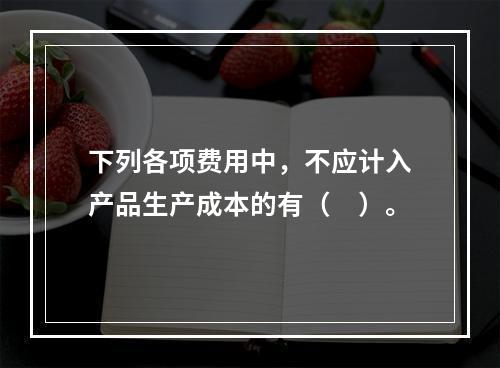 下列各项费用中，不应计入产品生产成本的有（　）。